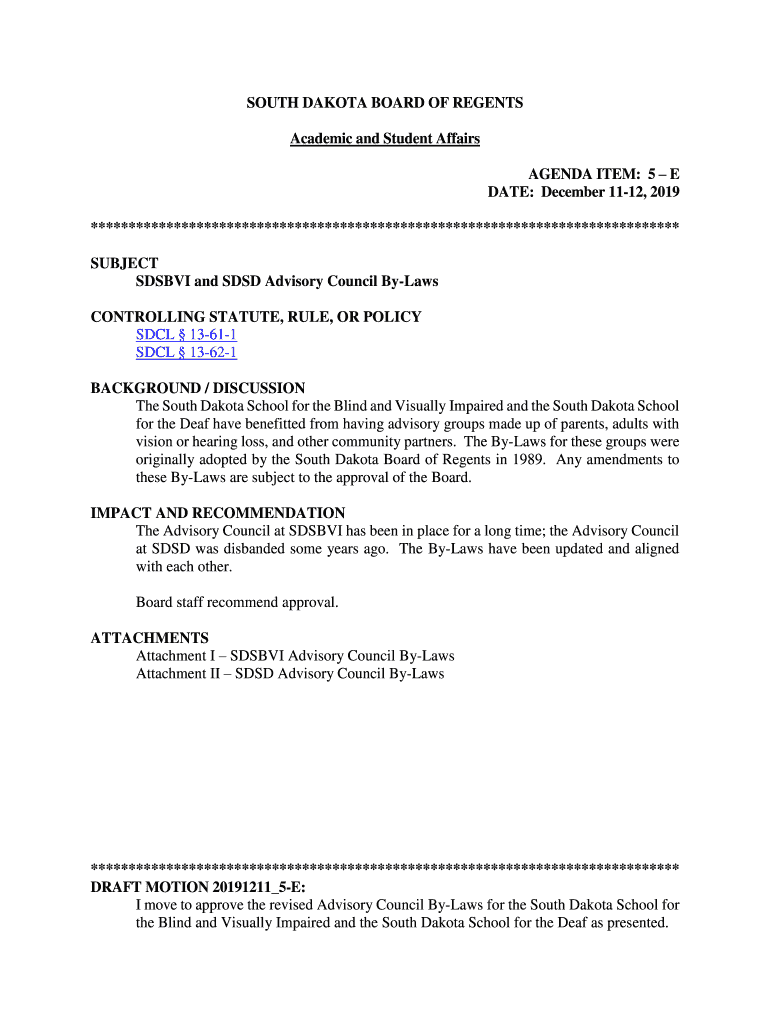 SOUTH DAKOTA BOARD OF REGENTS

Academic and Student Affairs

AGENDA ITEM: 5 – E
DATE: December 11-12, 2019

******************************************************************************

SUBJECT
SDSBVI and SDSD Advisory Council By-Laws

CONTROLLING STATUTE, RULE, OR POLICY
SDCL § 13-61-1
SDCL § 13-62-1

BACKGROUND / DISCUSSION
The South Dakota School for the Blind and Visually Impaired and the South Dakota School for the Deaf have benefitted from having advisory groups made up of parents, adults with vision or hearing loss, and other community partners. The By-Laws for these groups were originally adopted by the South Dakota Board of Regents in 1989. Any amendments to these By-Laws are subject to the approval of the Board.

IMPACT AND RECOMMENDATION
The Advisory Council at SDSBVI has been in place for a long time; the Advisory Council at SDSD was disbanded some years ago. The By-Laws have been updated and aligned with each other.

Board staff recommend approval.

ATTACHMENTS
Attachment I – SDSBVI Advisory Council By-Laws
Attachment II – SDSD Advisory Council By-Laws

******************************************************************************
DRAFT MOTION 20191211_5-E:
I move to approve the revised Advisory Council By-Laws for the South Dakota School for the Blind and Visually Impaired and the South Dakota School for the Deaf as presented.